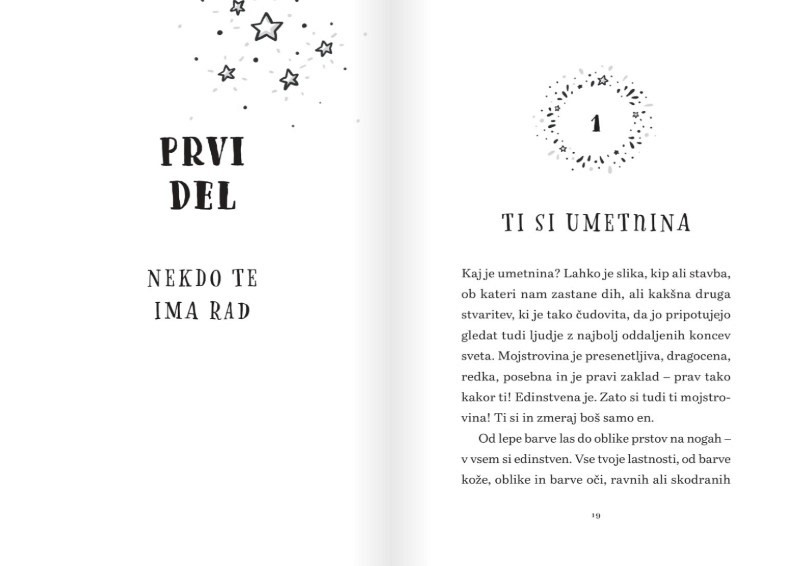 PRVI DEL

NEKDO TE IMA RAD

1

TI SI UMETNINA

Kaj je umetnina? Lahko je slika, kip ali stavba, ob kateri nam zastane dih, ali kakšna druga stvaritev, ki je tako čudovita, da jo pripotujejo gledat tudi ljudje z najbolj oddaljenih koncev sveta. Mojstrovina je presenetljiva, dragocena, redka, posebna in je pravi zaklad – prav tako kakor ti! Edinstvena je. Zato si tudi ti mojstrovina! Ti si in zmeraj boš samo en.

Od lepe barve las do oblike prstov na nogah – v vsem si edinstven. Vse tvoje lastnosti, od barve kože, oblike in barve oči, ravnih ali skodranih

19